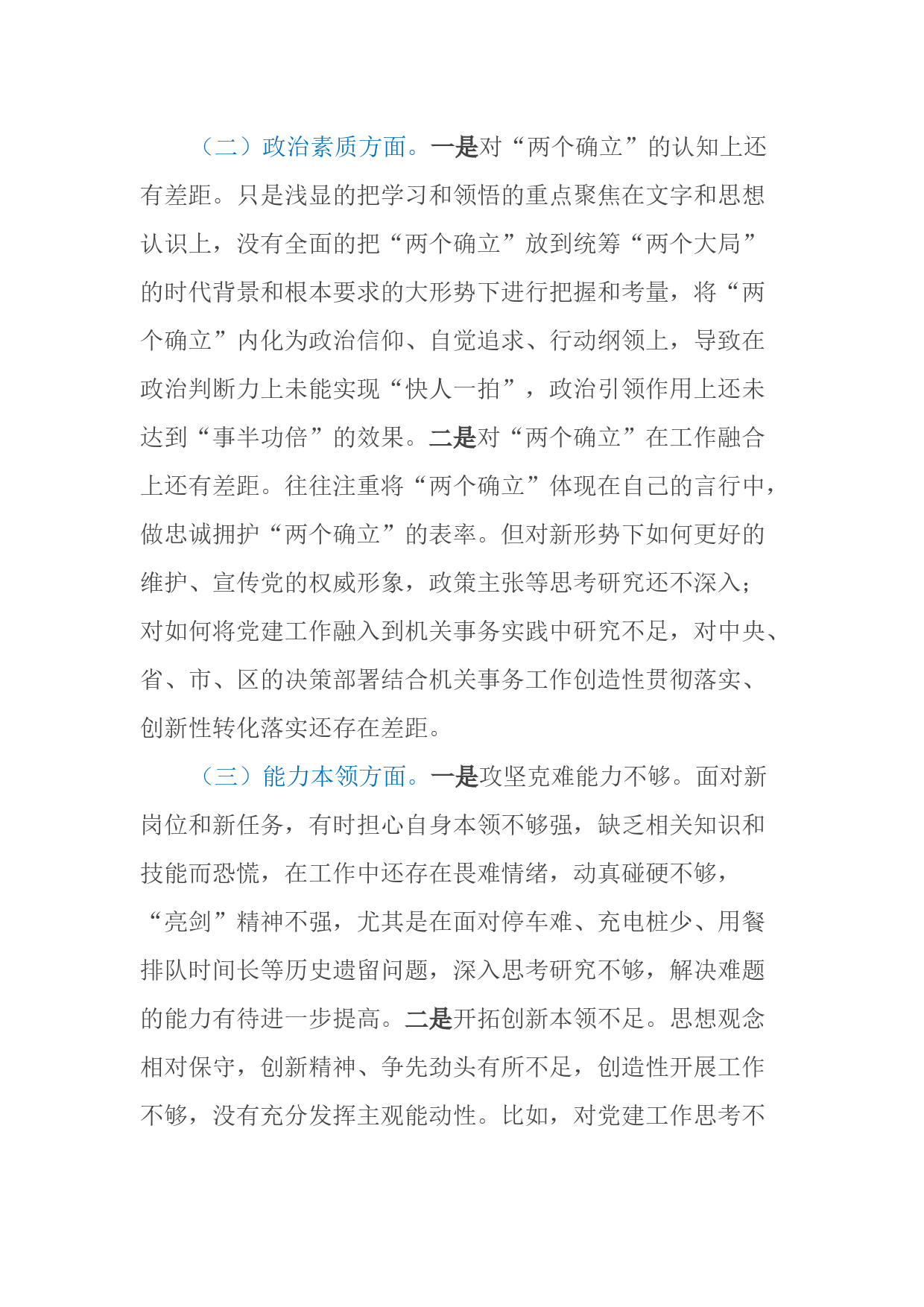 （二）政治素质方面。一是对“两个确立”的认知上还有差距。只是浅显的把学习和领悟的重点聚焦在文字和思想认识上，没有全面的把“两个确立”放到统筹“两个大局”的时代背景和根本要求的大形势下进行把握和考量，将“两个确立”内化为政治信仰、自觉追求、行动纲领上，导致在政治判断力上未能实现“快人一拍”，政治引领作用上还未达到“事半功倍”的效果。二是对“两个确立”在工作融合上还有差距。往往注重将“两个确立”体现在自己的言行中，做忠诚拥护“两个确立”的表率。但对新形势下如何更好的维护、宣传党的权威形象，政策主张等思考研究还不深入；对如何将党建工作融入到机关事务实践中研究不足，对中央、省、市、区的决策部署结合机关事务工作创造性贯彻落实、创新性转化落实还存在差距。

（三）能力本领方面。一是攻坚克难能力不够。面对新岗位和新任务，有时担心自身本领不够强，缺乏相关知识和技能而恐慌，在工作中还存在畏难情绪，动真碰硬不够，“亮剑”精神不强，尤其是在面对停车难、充电桩少、用餐排队时间长等历史遗留问题，深入思考研究不够，解决难题的能力有待进一步提高。二是开拓创新本领不足。思想观念相对保守，创新精神、争先劲头有所不足，创造性开展工作不够，没有充分发挥主观能动性。比如，对党建工作思考不